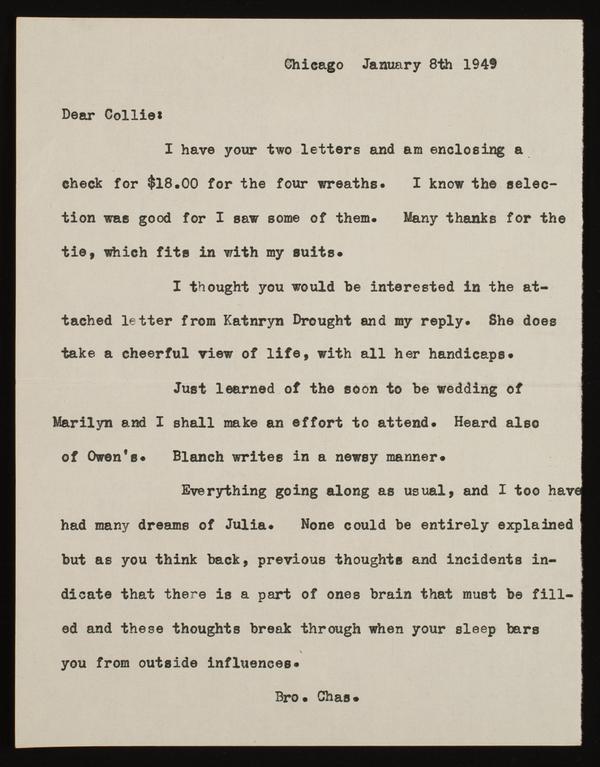 Chicago January 8th 1949

Dear Collie:

I have your two letters and am enclosing a check for $18.00 for the four wreaths. I know the selection was good for I saw some of them. Many thanks for the tie, which fits in with my suits.

I thought you would be interested in the attached letter from Katnryn Drought and my reply. She does take a cheerful view of life, with all her handicaps.

Just learned of the soon to be wedding of Marilyn and I shall make an effort to attend. Heard also of Owen's. Blanch writes in a newsy manner.

Everything going along as usual, and I too have had many dreams of Julia. None could be entirely explained but as you think back, previous thoughts and incidents indicate that there is a part of ones brain that must be filled and these thoughts break through when your sleep bars you from outside influences.

Bro. Chas.